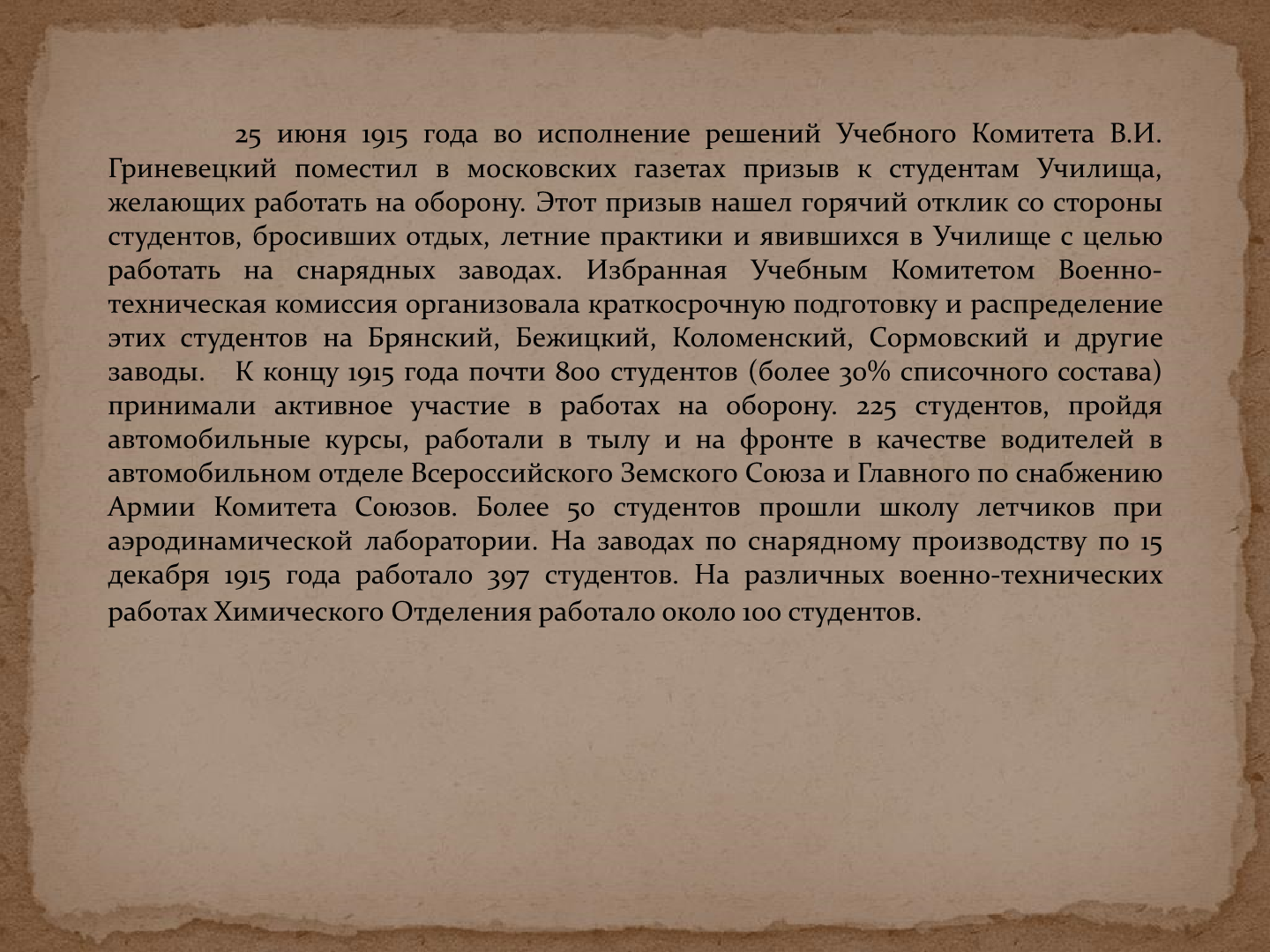 25 июня 1915 года во исполнение решений Учебного Комитета В.И. Гриневецкий поместил в московских газетах призыв к студентам Училища, желающих работать на оборону. Этот призыв нашел горячий отклик со стороны студентов, бросивших отдых, летние практики и явившихся в Училище с целью работать на снарядных заводах. Избранная Учебным Комитетом Военно-техническая комиссия организовала краткосрочную подготовку и распределение этих студентов на Брянский, Бежицкий, Коломенский, Сормовский и другие заводы. К концу 1915 года почти 800 студентов (более 30% списочного состава) принимали активное участие в работах на оборону. 225 студентов, пройдя автомобильные курсы, работали в тылу и на фронте в качестве водителей в автомобильном отделе Всероссийского Земского Союза и Главного по снабжению Армии Комитета Союзов. Более 50 студентов прошли школу летчиков при аэродинамической лаборатории. На заводах по снарядному производству по 15 декабря 1915 года работало 397 студентов. На различных военно-технических работах Химического Отделения работало около 100 студентов.